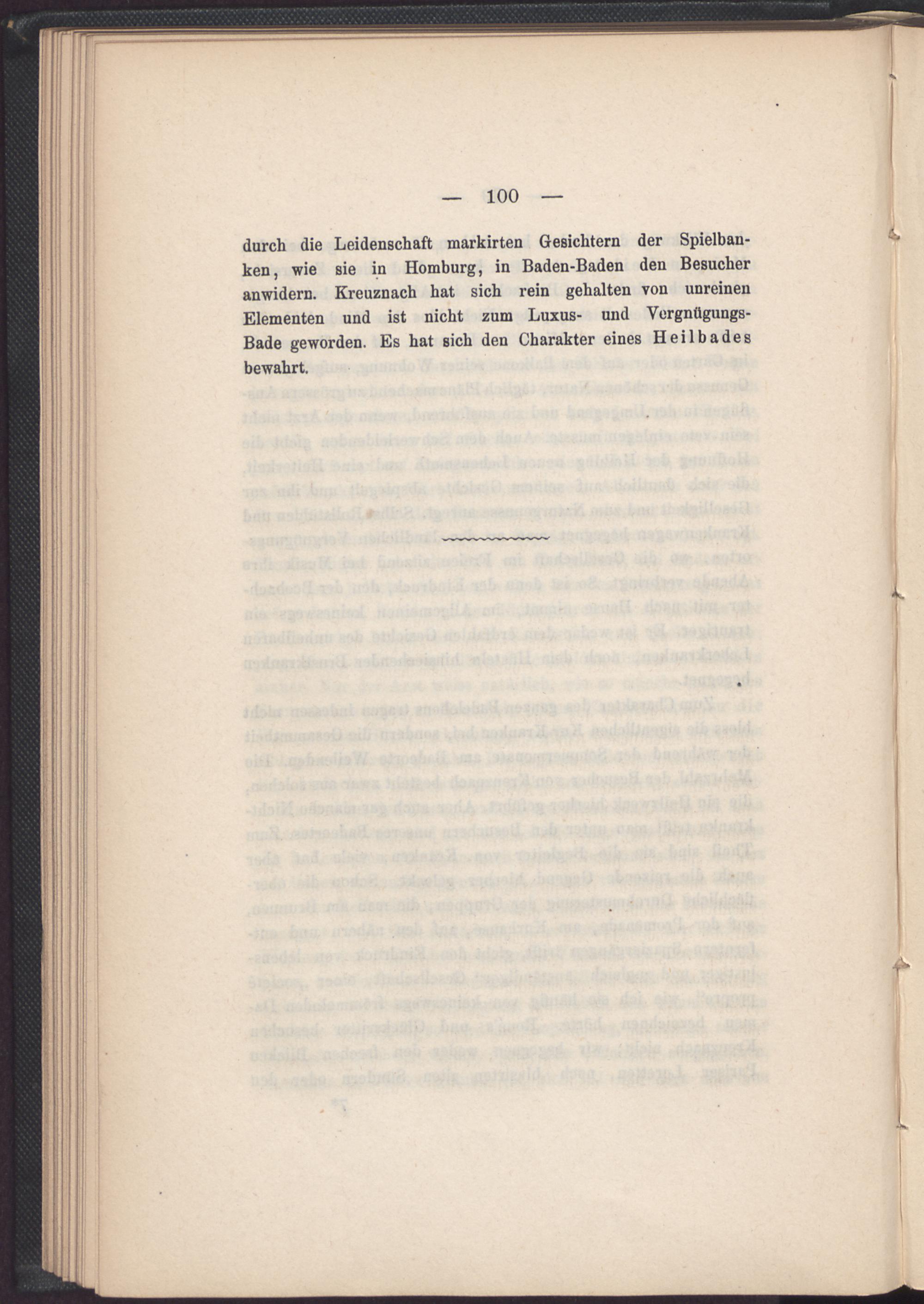 — 100 —

durch die Leidenschaft markirten Gesichtern der Spielbanken, wie sie in Homburg, in Baden-Baden den Besucher anwidern. Kreuznach hat sich rein gehalten von unreinen Elementen und ist nicht zum Luxus- und Vergnügungs-Bade geworden. Es hat sich den Charakter eines Heilbades bewahrt.